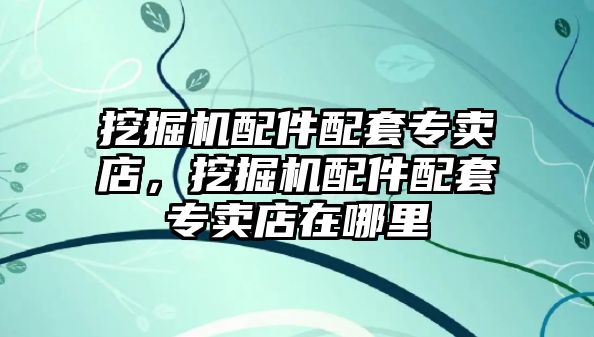 挖掘机配件配套专卖店，挖掘机配件配套专卖店在哪里